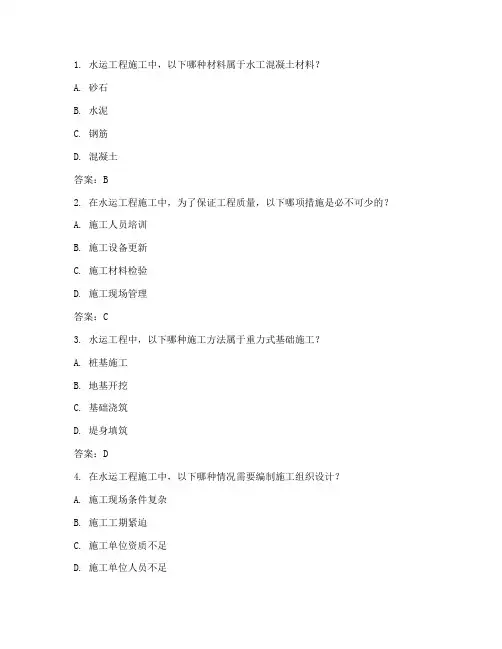 1. 水运工程施工中，以下哪种材料属于水工混凝土材料？

A. 砂石

B. 水泥

C. 钢筋

D. 混凝土

答案：B

2. 在水运工程施工中，为了保证工程质量，以下哪项措施是必不可少的？

A. 施工人员培训

B. 施工设备更新

C. 施工材料检验

D. 施工现场管理

答案：C

3. 水运工程中，以下哪种施工方法属于重力式基础施工？

A. 桩基施工

B. 地基开挖

C. 基础浇筑

D. 堤身填筑

答案：D

4. 在水运工程施工中，以下哪种情况需要编制施工组织设计？

A. 施工现场条件复杂

B. 施工工期紧迫

C. 施工单位资质不足

D. 施工单位人员不足